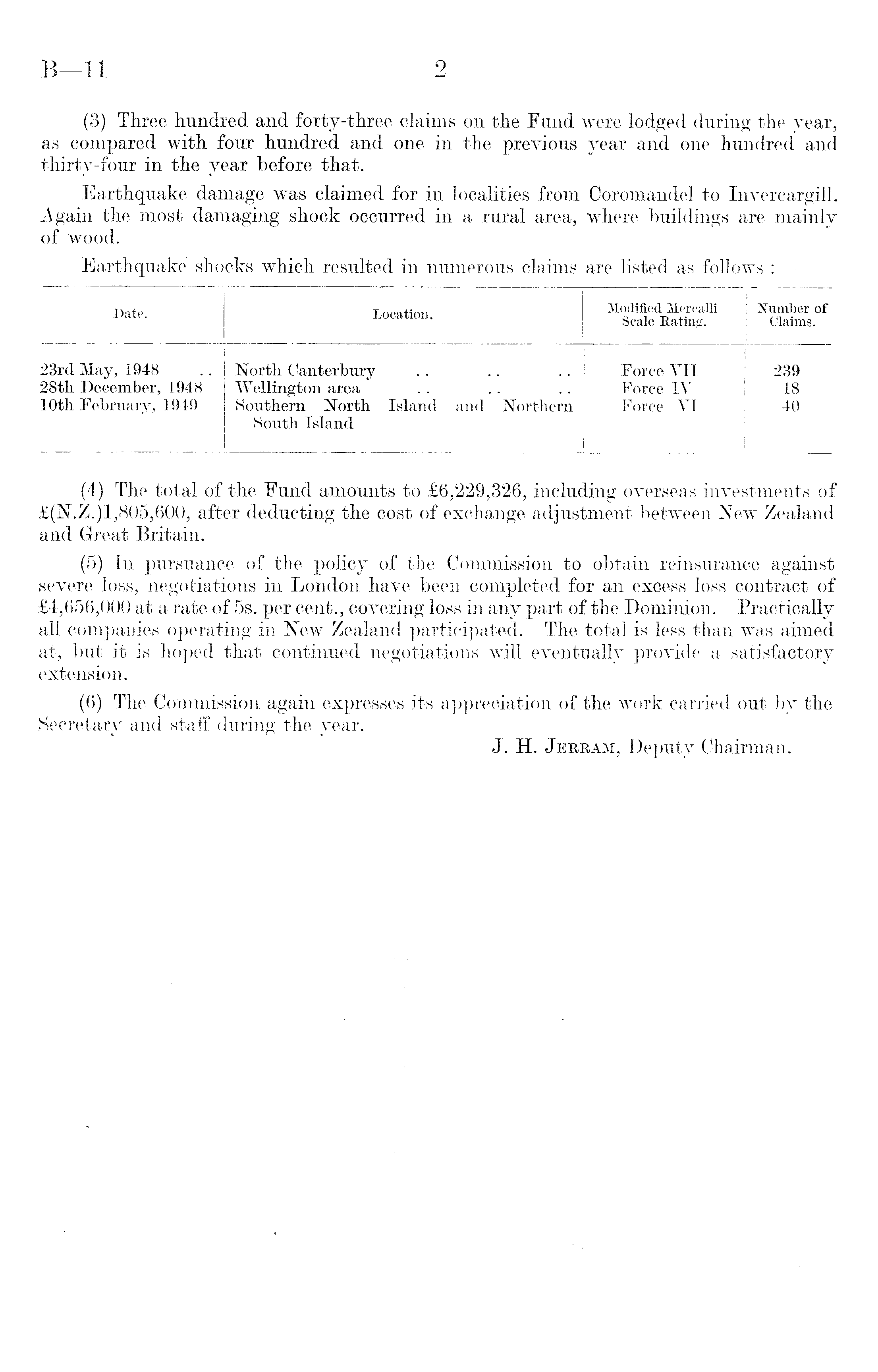 B—11 2

(3) Three hundred and forty-three claims on the Fund were lodged during the year, as compared with four hundred and one in the previous year and one hundred and thirty-four in the year before that.

Earthquake damage was claimed for in localities from Coromandel to Invercargill. Again the most damaging shock occurred in a rural area, where buildings are mainly of wood.

Earthquake shocks which resulted in numerous claims are listed as follows :

| Date. | Location. | Modified Mercalli Scale Rating. | Number of Claims. |
|---|---|---|---|
| 23rd May, 1948 .. | North Canterbury .. .. .. | Force VII | 239 |
| 28th December, 1948 | Wellington area .. .. .. | Force IV | 18 |
| 10th February, 1949 | Southern North Island and Northern South Island | Force VI | 40 |

(4) The total of the Fund amounts to £6,229,326, including overseas investments of £(N.Z.)1,805,600, after deducting the cost of exchange adjustment between New Zealand and Great Britain.

(5) In pursuance of the policy of the Commission to obtain reinsurance against severe loss, negotiations in London have been completed for an excess loss contract of £4,656,000 at a rate of 5s. per cent., covering loss in any part of the Dominion. Practically all companies operating in New Zealand participated. The total is less than was aimed at, but it is hoped that continued negotiations will eventually provide a satisfactory extension.

(6) The Commission again expresses its appreciation of the work carried out by the Secretary and staff during the year.

J. H. JERRAM, Deputy Chairman.